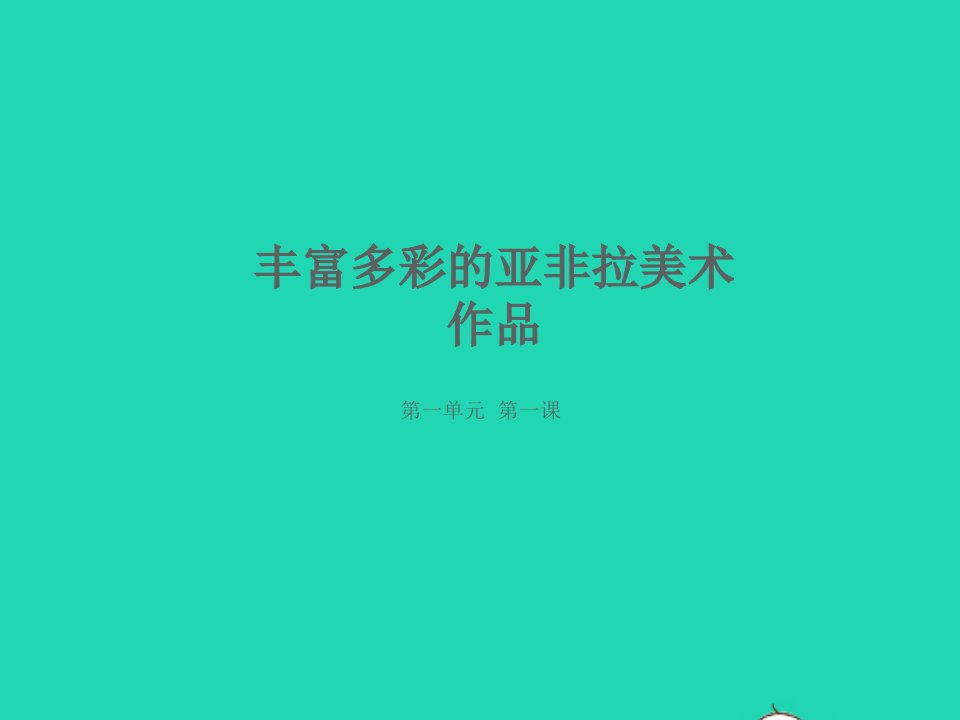 丰富多彩的亚非拉美术作品

第一单元 第一课